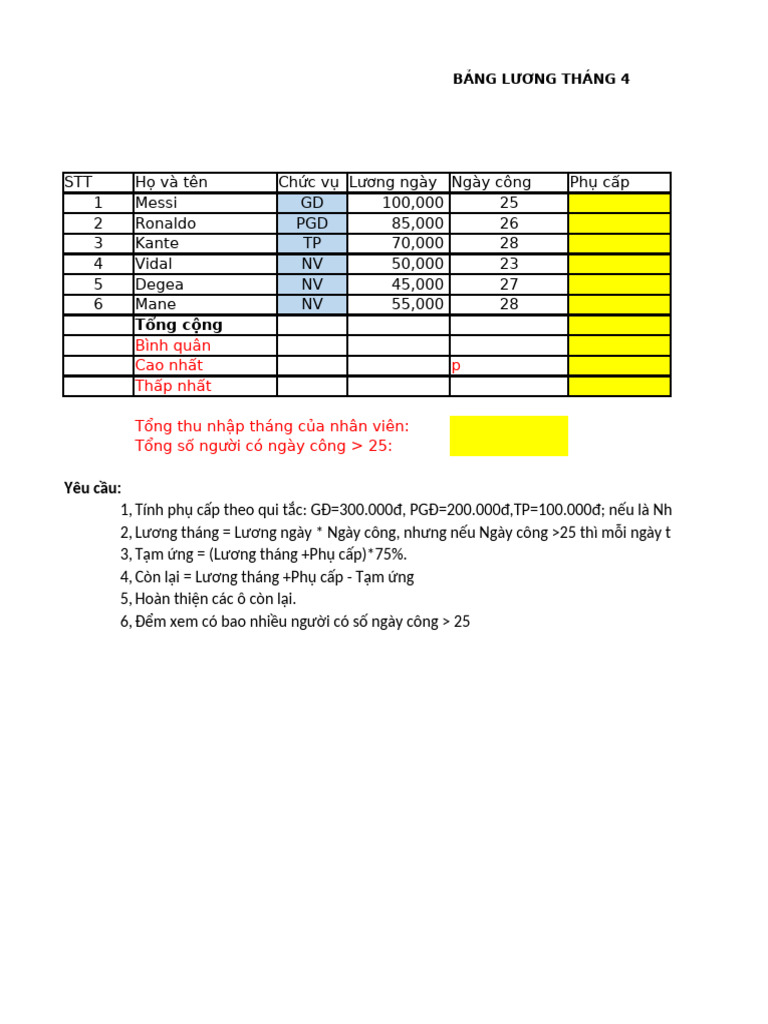 BẢNG LƯƠNG THÁNG 4

| STT | Họ và tên | Chức vụ | Lương ngày | Ngày công | Phụ cấp |
|---|---|---|---|---|---|
| 1 | Messi | GD | 100,000 | 25 | |
| 2 | Ronaldo | PGD | 85,000 | 26 | |
| 3 | Kante | TP | 70,000 | 28 | |
| 4 | Vidal | NV | 50,000 | 23 | |
| 5 | Degea | NV | 45,000 | 27 | |
| 6 | Mane | NV | 55,000 | 28 | |
| | Tổng cộng | | | | |
| | Bình quân | | | | |
| | Cao nhất | | | p | |
| | Thấp nhất | | | | |

Tổng thu nhập tháng của nhân viên:
Tổng số người có ngày công > 25:

Yêu cầu:
1, Tính phụ cấp theo qui tắc: GĐ=300.000đ, PGĐ=200.000đ,TP=100.000đ; nếu là Nh
2, Lương tháng = Lương ngày * Ngày công, nhưng nếu Ngày công >25 thì mỗi ngày t
3, Tạm ứng = (Lương tháng +Phụ cấp)*75%.
4, Còn lại = Lương tháng +Phụ cấp - Tạm ứng
5, Hoàn thiện các ô còn lại.
6, Đếm xem có bao nhiều người có số ngày công > 25